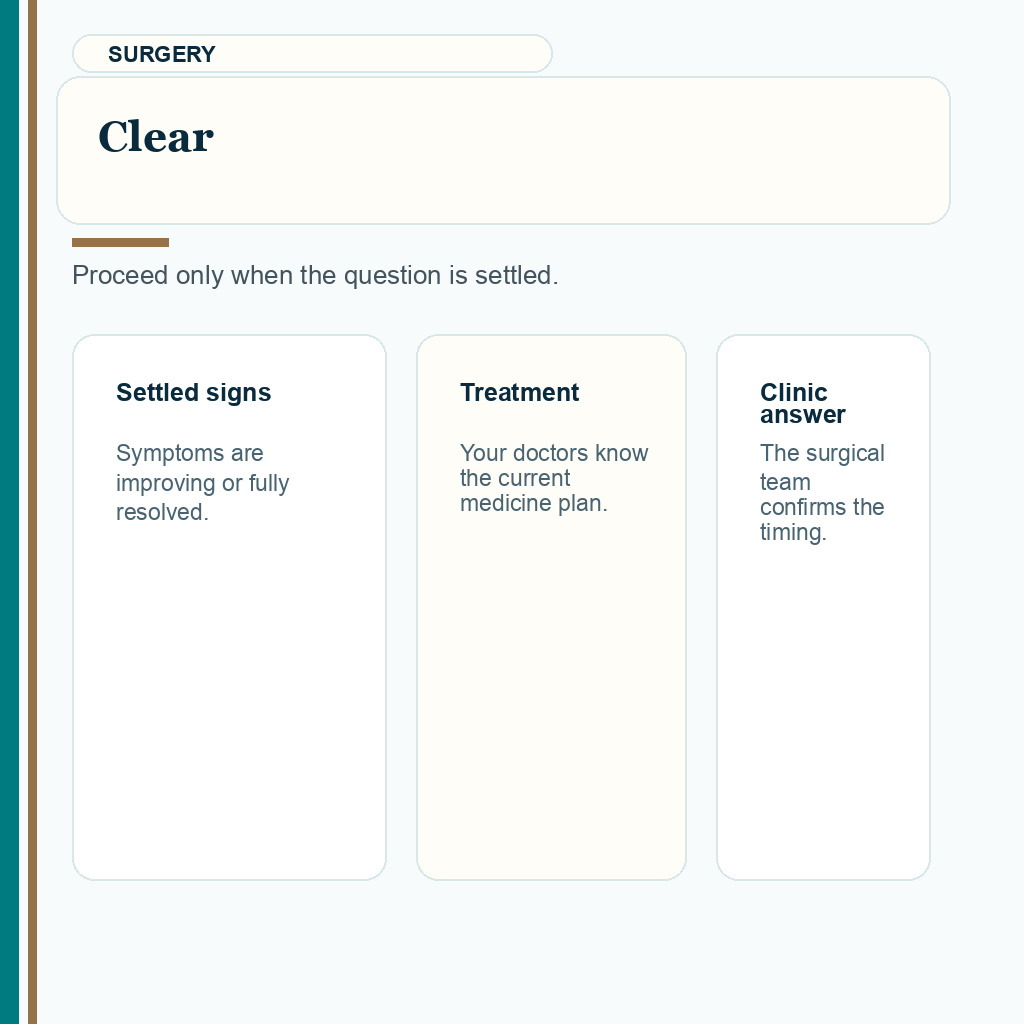 SURGERY

Clear

Proceed only when the question is settled.

Settled signs

Symptoms are improving or fully resolved.

Treatment

Your doctors know the current medicine plan.

Clinic answer

The surgical team confirms the timing.